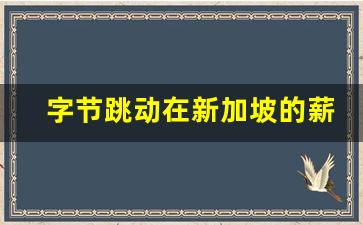 字节跳动在新加坡的薪